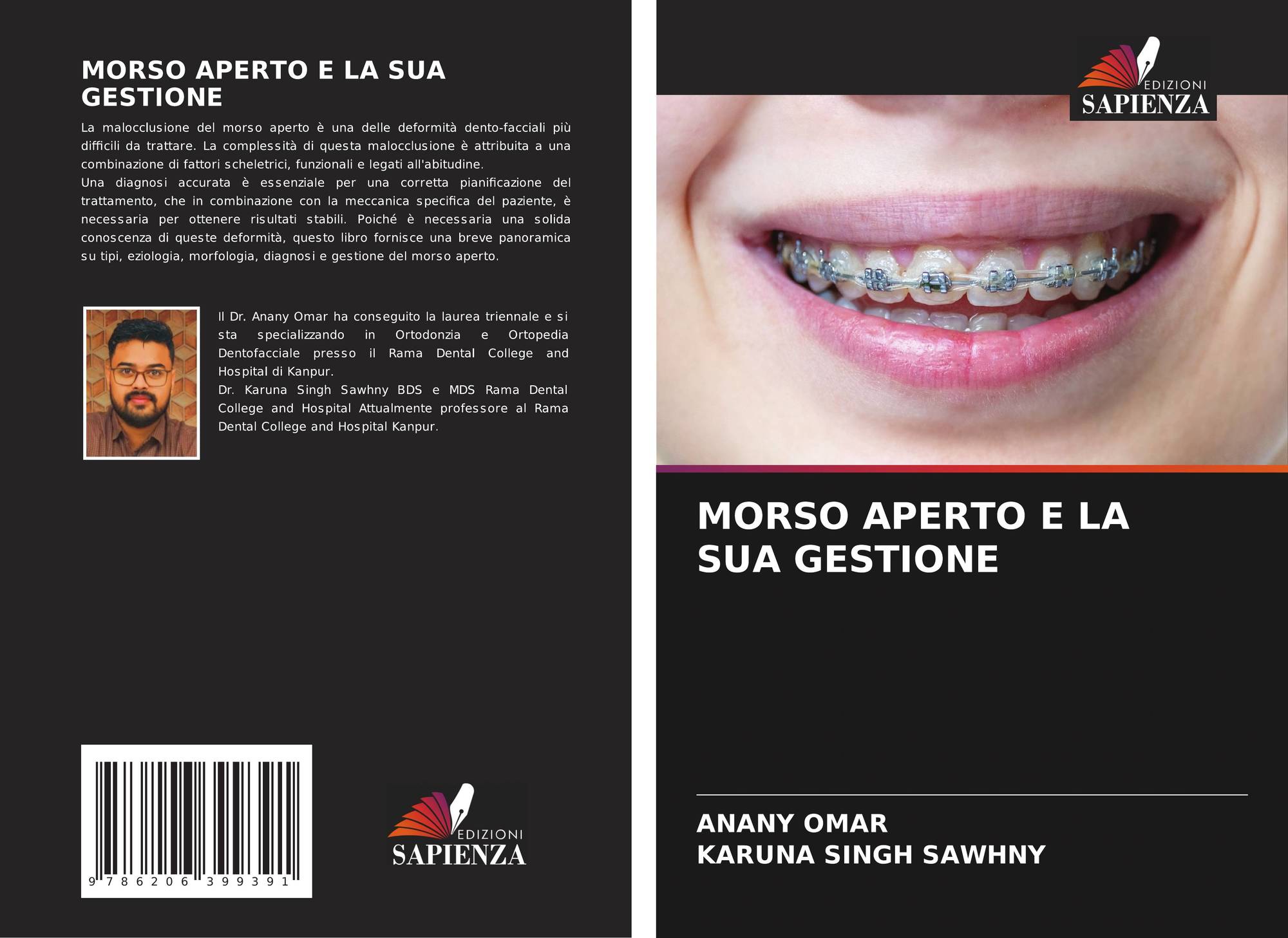 MORSO APERTO E LA SUA GESTIONE

La malocclusione del morso aperto è una delle deformità dento-facciali più difficili da trattare. La complessità di questa malocclusione è attribuita a una combinazione di fattori scheletrici, funzionali e legati all'abitudine.
Una diagnosi accurata è essenziale per una corretta pianificazione del trattamento, che in combinazione con la meccanica specifica del paziente, è necessaria per ottenere risultati stabili. Poiché è necessaria una solida conoscenza di queste deformità, questo libro fornisce una breve panoramica su tipi, eziologia, morfologia, diagnosi e gestione del morso aperto.

Il Dr. Anany Omar ha conseguito la laurea triennale e si sta specializzando in Ortodonzia e Ortopedia Dentofacciale presso il Rama Dental College and Hospital di Kanpur.
Dr. Karuna Singh Sawhny BDS e MDS Rama Dental College and Hospital Attualmente professore al Rama Dental College and Hospital Kanpur.

9 786206 399391

EDIZIONI
SAPIENZA

EDIZIONI
SAPIENZA

MORSO APERTO E LA SUA GESTIONE

ANANY OMAR
KARUNA SINGH SAWHNY